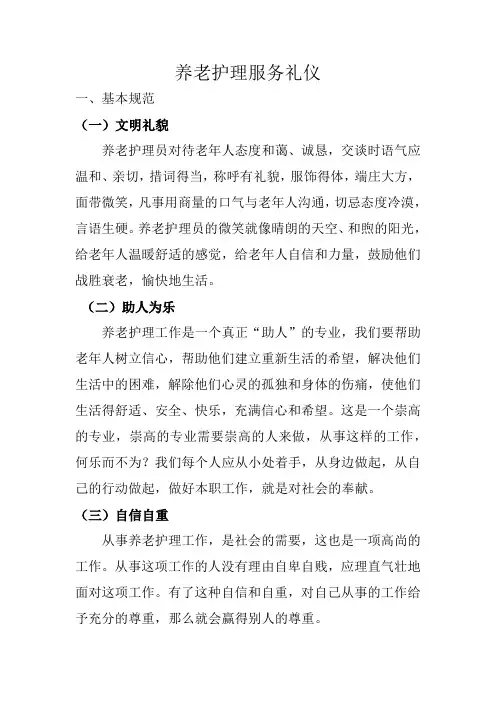 养老护理服务礼仪

一、基本规范

（一）文明礼貌

养老护理员对待老年人态度和蔼、诚恳，交谈时语气应温和、亲切，措词得当，称呼有礼貌，服饰得体，端庄大方，面带微笑，凡事用商量的口气与老年人沟通，切忌态度冷漠，言语生硬。养老护理员的微笑就像晴朗的天空、和煦的阳光，给老年人温暖舒适的感觉，给老年人自信和力量，鼓励他们战胜衰老，愉快地生活。

（二）助人为乐

养老护理工作是一个真正“助人”的专业，我们要帮助老年人树立信心，帮助他们建立重新生活的希望，解决他们生活中的困难，解除他们心灵的孤独和身体的伤痛，使他们生活得舒适、安全、快乐，充满信心和希望。这是一个崇高的专业，崇高的专业需要崇高的人来做，从事这样的工作，何乐而不为？我们每个人应从小处着手，从身边做起，从自己的行动做起，做好本职工作，就是对社会的奉献。

（三）自信自重

从事养老护理工作，是社会的需要，这也是一项高尚的工作。从事这项工作的人没有理由自卑自贱，应理直气壮地面对这项工作。有了这种自信和自重，对自己从事的工作给予充分的尊重，那么就会赢得别人的尊重。